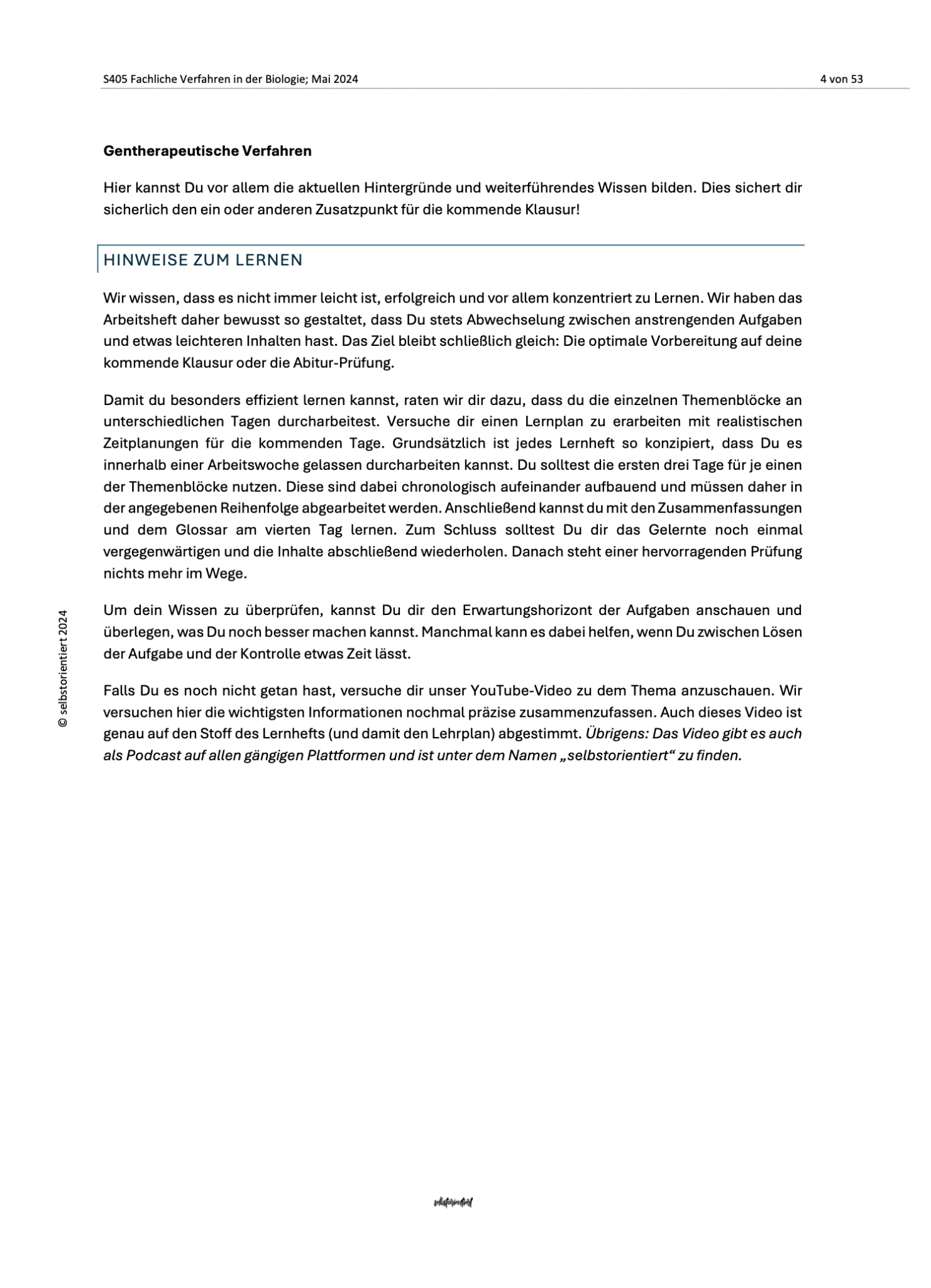 S405 Fachliche Verfahren in der Biologie; Mai 2024

4 von 53

**Gentherapeutische Verfahren**

Hier kannst Du vor allem die aktuellen Hintergründe und weiterführendes Wissen bilden. Dies sichert dir sicherlich den ein oder anderen Zusatzpunkt für die kommende Klausur!

HINWEISE ZUM LERNEN

Wir wissen, dass es nicht immer leicht ist, erfolgreich und vor allem konzentriert zu Lernen. Wir haben das Arbeitsheft daher bewusst so gestaltet, dass Du stets Abwechselung zwischen anstrengenden Aufgaben und etwas leichteren Inhalten hast. Das Ziel bleibt schließlich gleich: Die optimale Vorbereitung auf deine kommende Klausur oder die Abitur-Prüfung.

Damit du besonders effizient lernen kannst, raten wir dir dazu, dass du die einzelnen Themenblöcke an unterschiedlichen Tagen durcharbeitest. Versuche dir einen Lernplan zu erarbeiten mit realistischen Zeitplanungen für die kommenden Tage. Grundsätzlich ist jedes Lernheft so konzipiert, dass Du es innerhalb einer Arbeitswoche gelassen durcharbeiten kannst. Du solltest die ersten drei Tage für je einen der Themenblöcke nutzen. Diese sind dabei chronologisch aufeinander aufbauend und müssen daher in der angegebenen Reihenfolge abgearbeitet werden. Anschließend kannst du mit den Zusammenfassungen und dem Glossar am vierten Tag lernen. Zum Schluss solltest Du dir das Gelernte noch einmal vergegenwärtigen und die Inhalte abschließend wiederholen. Danach steht einer hervorragenden Prüfung nichts mehr im Wege.

Um dein Wissen zu überprüfen, kannst Du dir den Erwartungshorizont der Aufgaben anschauen und überlegen, was Du noch besser machen kannst. Manchmal kann es dabei helfen, wenn Du zwischen Lösen der Aufgabe und der Kontrolle etwas Zeit lässt.

Falls Du es noch nicht getan hast, versuche dir unser YouTube-Video zu dem Thema anzuschauen. Wir versuchen hier die wichtigsten Informationen nochmal präzise zusammenzufassen. Auch dieses Video ist genau auf den Stoff des Lernhefts (und damit den Lehrplan) abgestimmt. *Übrigens: Das Video gibt es auch als Podcast auf allen gängigen Plattformen und ist unter dem Namen „selbstorientiert“ zu finden.*

© selbstorientiert 2024

selbstorientiert